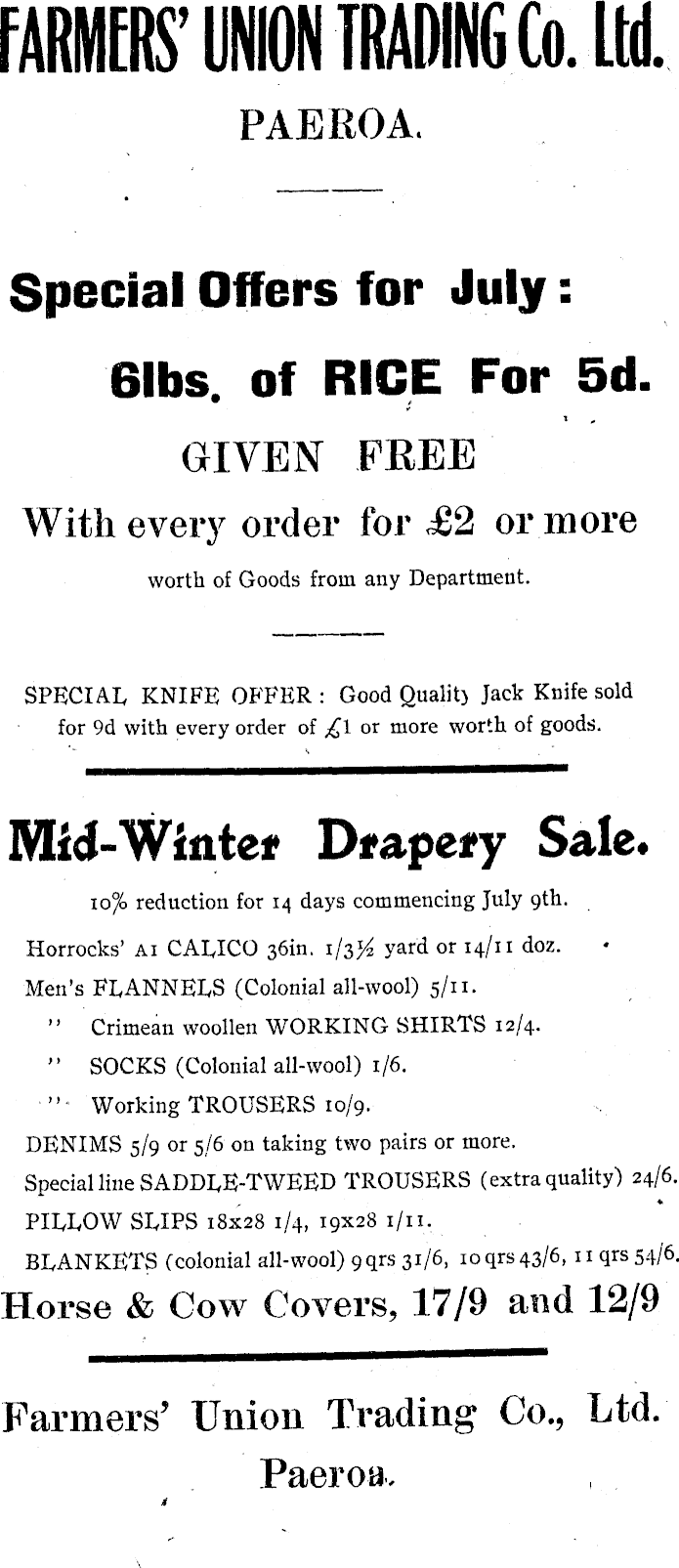 FARMERS' UNION TRADING Co. Ltd.

PAEROA.

Special Offers for July:

6lbs. of RICE For 5d.

GIVEN FREE

With every order for £2 or more

worth of Goods from any Department.

SPECIAL KNIFE OFFER: Good Quality Jack Knife sold for 9d with every order of £1 or more worth of goods.

Mid-Winter Drapery Sale.

10% reduction for 14 days commencing July 9th.

Horrocks' A1 CALICO 36in. 1/3½ yard or 14/11 doz.

Men's FLANNELS (Colonial all-wool) 5/11.

" Crimean woollen WORKING SHIRTS 12/4.

" SOCKS (Colonial all-wool) 1/6.

" Working TROUSERS 10/9.

DENIMS 5/9 or 5/6 on taking two pairs or more.

Special line SADDLE-TWEED TROUSERS (extra quality) 24/6.

PILLOW SLIPS 18x28 1/4, 19x28 1/11.

BLANKETS (colonial all-wool) 9 qrs 31/6, 10 qrs 43/6, 11 qrs 54/6.

Horse & Cow Covers, 17/9 and 12/9

Farmers' Union Trading Co., Ltd.

Paeroa.